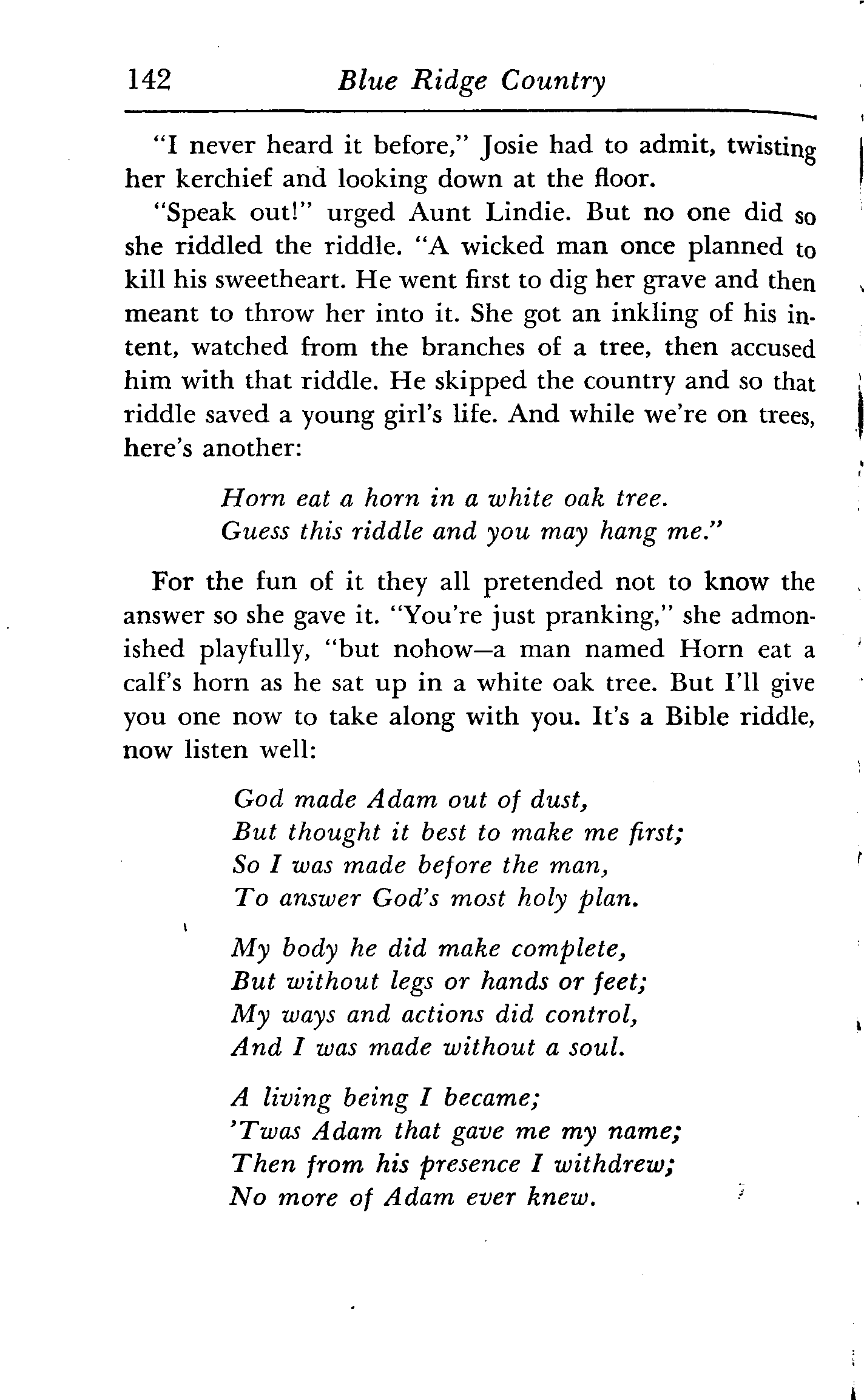 142 Blue Ridge Country

"I never heard it before," Josie had to admit, twisting her kerchief and looking down at the floor.

"Speak out!" urged Aunt Lindie. But no one did so she riddled the riddle. "A wicked man once planned to kill his sweetheart. He went first to dig her grave and then meant to throw her into it. She got an inkling of his intent, watched from the branches of a tree, then accused him with that riddle. He skipped the country and so that riddle saved a young girl's life. And while we're on trees, here's another:

Horn eat a horn in a white oak tree.
Guess this riddle and you may hang me."

For the fun of it they all pretended not to know the answer so she gave it. "You're just pranking," she admonished playfully, "but nohow—a man named Horn eat a calf's horn as he sat up in a white oak tree. But I'll give you one now to take along with you. It's a Bible riddle, now listen well:

God made Adam out of dust,
But thought it best to make me first;
So I was made before the man,
To answer God's most holy plan.

My body he did make complete,
But without legs or hands or feet;
My ways and actions did control,
And I was made without a soul.

A living being I became;
'Twas Adam that gave me my name;
Then from his presence I withdrew;
No more of Adam ever knew.